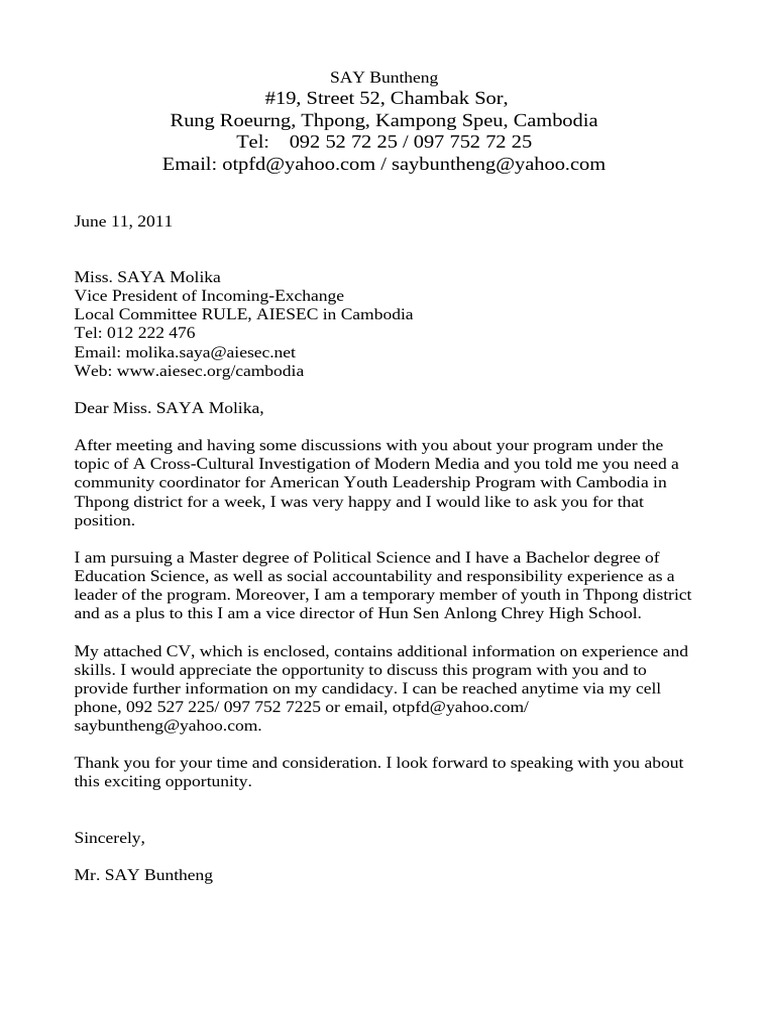 SAY Buntheng
#19, Street 52, Chambak Sor,
Rung Roeurng, Thpong, Kampong Speu, Cambodia
Tel: 092 52 72 25 / 097 752 72 25
Email: otpfd@yahoo.com / saybuntheng@yahoo.com

June 11, 2011

Miss. SAYA Molika
Vice President of Incoming-Exchange
Local Committee RULE, AIESEC in Cambodia
Tel: 012 222 476
Email: molika.saya@aiesec.net
Web: www.aiesec.org/cambodia

Dear Miss. SAYA Molika,

After meeting and having some discussions with you about your program under the topic of A Cross-Cultural Investigation of Modern Media and you told me you need a community coordinator for American Youth Leadership Program with Cambodia in Thpong district for a week, I was very happy and I would like to ask you for that position.

I am pursuing a Master degree of Political Science and I have a Bachelor degree of Education Science, as well as social accountability and responsibility experience as a leader of the program. Moreover, I am a temporary member of youth in Thpong district and as a plus to this I am a vice director of Hun Sen Anlong Chrey High School.

My attached CV, which is enclosed, contains additional information on experience and skills. I would appreciate the opportunity to discuss this program with you and to provide further information on my candidacy. I can be reached anytime via my cell phone, 092 527 225/ 097 752 7225 or email, otpfd@yahoo.com/ saybuntheng@yahoo.com.

Thank you for your time and consideration. I look forward to speaking with you about this exciting opportunity.

Sincerely,

Mr. SAY Buntheng